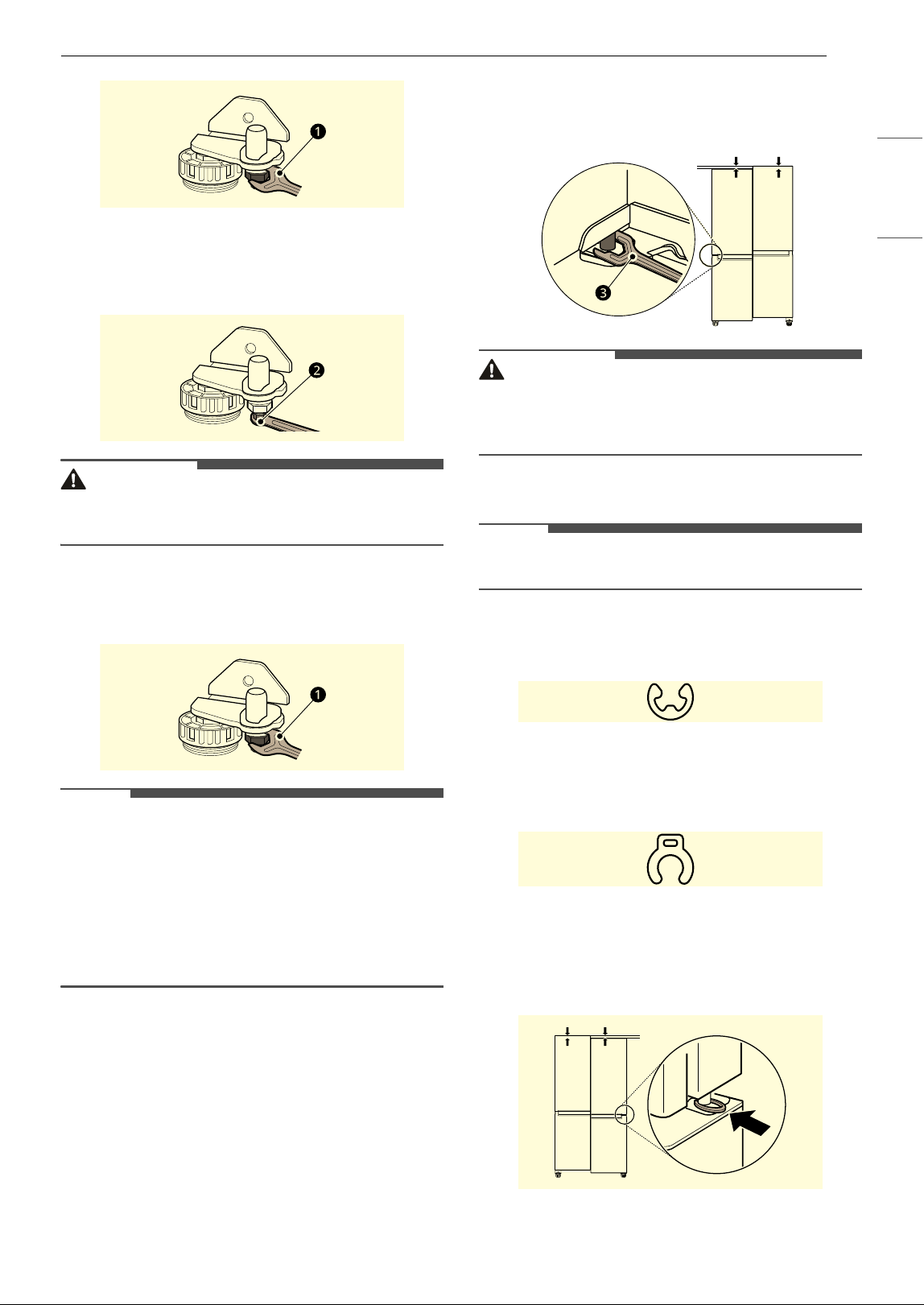 1

2

3

1